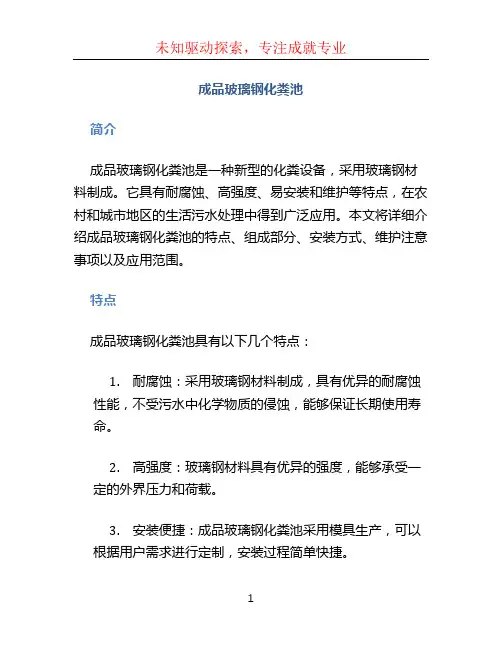 未知驱动探索，专注成就专业

成品玻璃钢化粪池

简介

成品玻璃钢化粪池是一种新型的化粪设备，采用玻璃钢材料制成。它具有耐腐蚀、高强度、易安装和维护等特点，在农村和城市地区的生活污水处理中得到广泛应用。本文将详细介绍成品玻璃钢化粪池的特点、组成部分、安装方式、维护注意事项以及应用范围。

特点

成品玻璃钢化粪池具有以下几个特点：

1. 耐腐蚀：采用玻璃钢材料制成，具有优异的耐腐蚀性能，不受污水中化学物质的侵蚀，能够保证长期使用寿命。

2. 高强度：玻璃钢材料具有优异的强度，能够承受一定的外界压力和荷载。

3. 安装便捷：成品玻璃钢化粪池采用模具生产，可以根据用户需求进行定制，安装过程简单快捷。

1